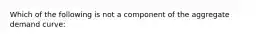 Which of the following is not a component of the aggregate demand curve: